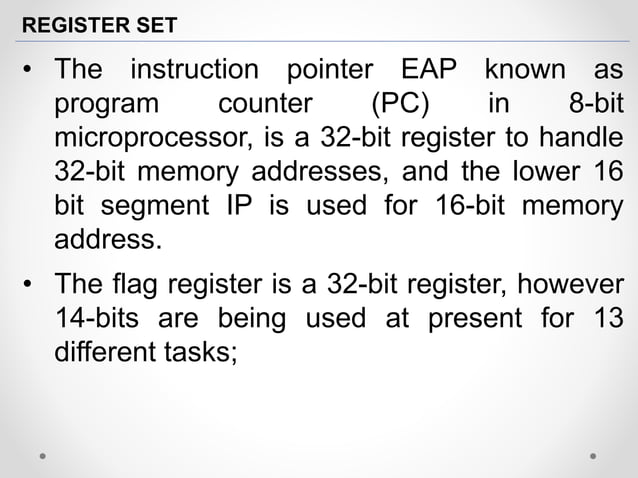 REGISTER SET

• The instruction pointer EAP known as program counter (PC) in 8-bit microprocessor, is a 32-bit register to handle 32-bit memory addresses, and the lower 16 bit segment IP is used for 16-bit memory address.

• The flag register is a 32-bit register, however 14-bits are being used at present for 13 different tasks;